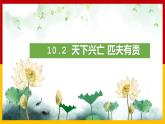 10.2 天下兴亡 匹夫有责